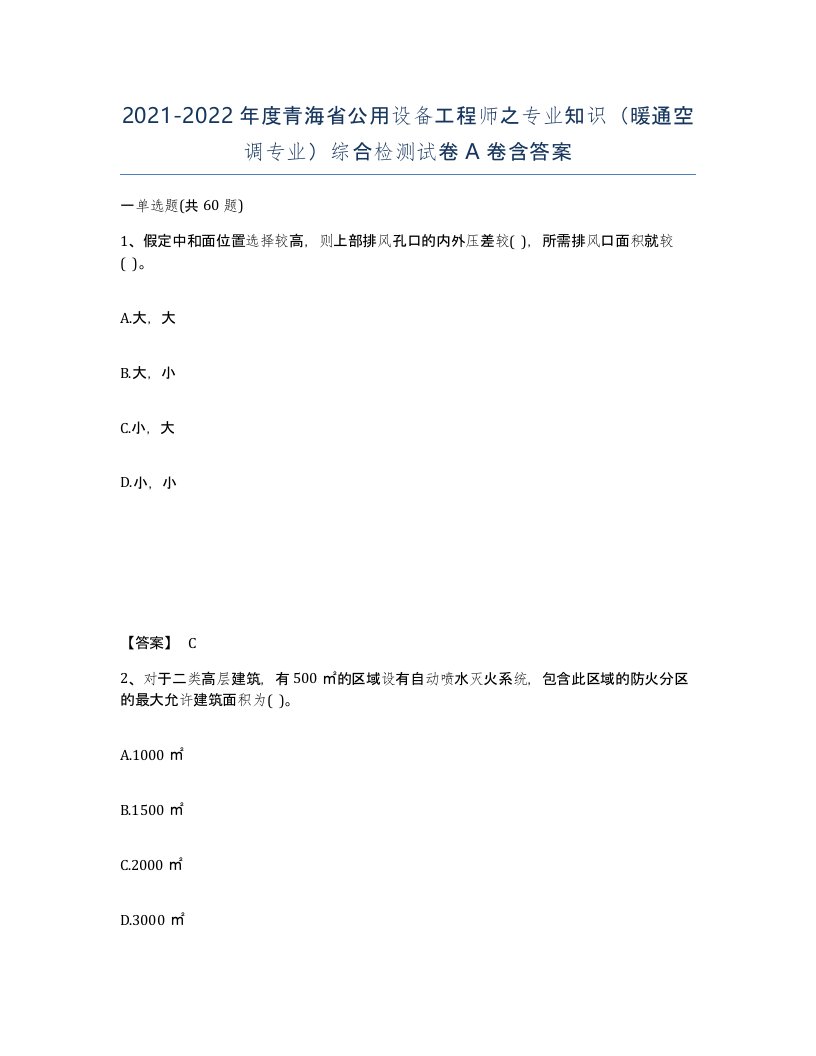 2021-2022年度青海省公用设备工程师之专业知识（暖通空调专业）综合检测试卷A卷含答案

一单选题(共60题)

1、假定中和面位置选择较高，则上部排风孔口的内外压差较( )，所需排风口面积就较( )。

A.大，大

B.大，小

C.小，大

D.小，小

【答案】 C

2、对于二类高层建筑，有500㎡的区域设有自动喷水灭火系统，包含此区域的防火分区的最大允许建筑面积为( )。

A.1000㎡

B.1500㎡

C.2000㎡

D.3000㎡